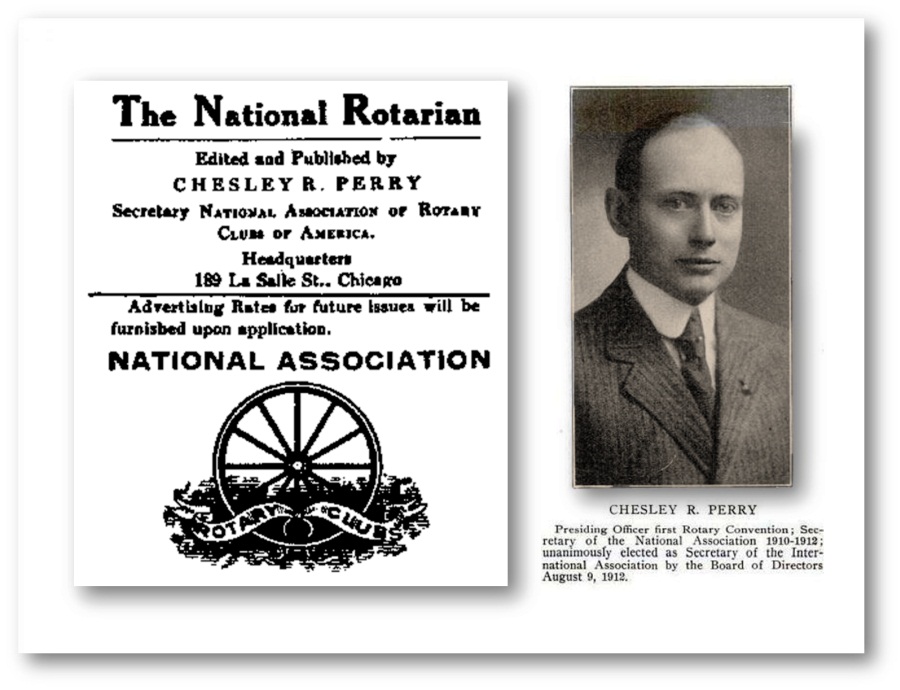 The National Rotarian

Edited and Published by
CHESLEY R. PERRY
Secretary National Association of Rotary Clubs of America.
Headquarters
189 La Salle St., Chicago

Advertising Rates for future issues will be furnished upon application.

NATIONAL ASSOCIATION

ROTARY CLUBS

CHESLEY R. PERRY

Presiding Officer first Rotary Convention; Secretary of the National Association 1910-1912; unanimously elected as Secretary of the International Association by the Board of Directors August 9, 1912.